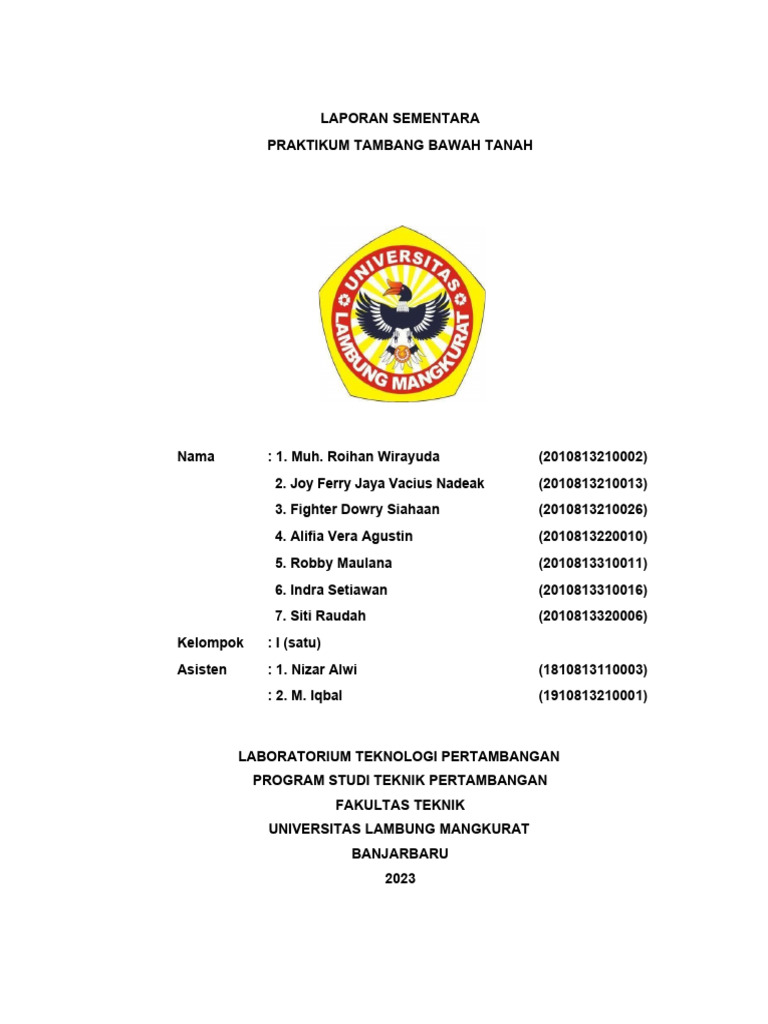 LAPORAN SEMENTARA
PRAKTIKUM TAMBANG BAWAH TANAH

UNIVERSITAS LAMBUNG MANGKURAT

Nama : 1. Muh. Roihan Wirayuda (2010813210002)
2. Joy Ferry Jaya Vacius Nadeak (2010813210013)
3. Fighter Dowry Siahaan (2010813210026)
4. Alifia Vera Agustin (2010813220010)
5. Robby Maulana (2010813310011)
6. Indra Setiawan (2010813310016)
7. Siti Raudah (2010813320006)
Kelompok : I (satu)
Asisten : 1. Nizar Alwi (1810813110003)
: 2. M. Iqbal (1910813210001)

LABORATORIUM TEKNOLOGI PERTAMBANGAN
PROGRAM STUDI TEKNIK PERTAMBANGAN
FAKULTAS TEKNIK
UNIVERSITAS LAMBUNG MANGKURAT
BANJARBARU
2023